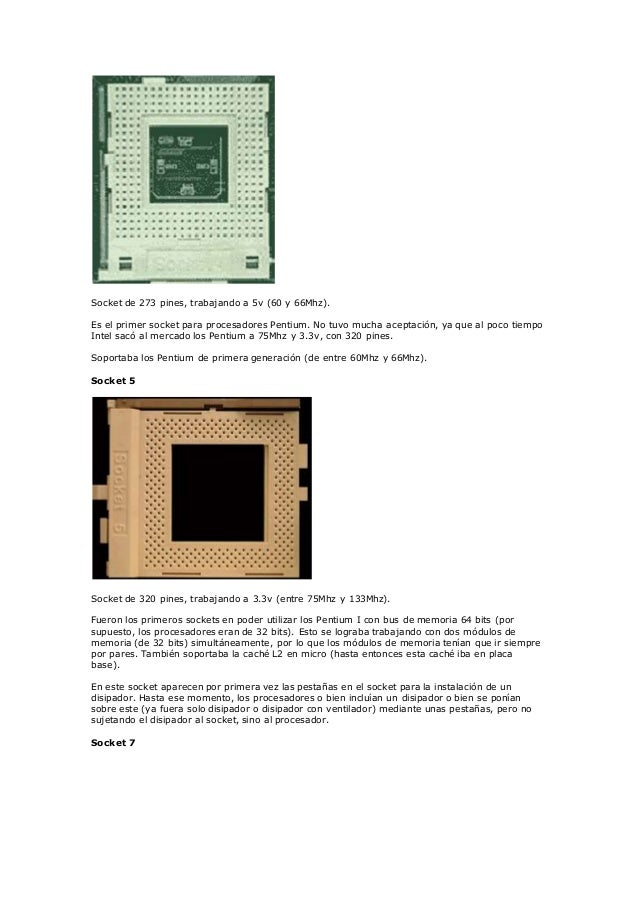 Socket de 273 pines, trabajando a 5v (60 y 66Mhz).

Es el primer socket para procesadores Pentium. No tuvo mucha aceptación, ya que al poco tiempo Intel sacó al mercado los Pentium a 75Mhz y 3.3v, con 320 pines.

Soportaba los Pentium de primera generación (de entre 60Mhz y 66Mhz).

Socket 5

Socket 5

Socket de 320 pines, trabajando a 3.3v (entre 75Mhz y 133Mhz).

Fueron los primeros sockets en poder utilizar los Pentium I con bus de memoria 64 bits (por supuesto, los procesadores eran de 32 bits). Esto se lograba trabajando con dos módulos de memoria (de 32 bits) simultáneamente, por lo que los módulos de memoria tenían que ir siempre por pares. También soportaba la caché L2 en micro (hasta entonces esta caché iba en placa base).

En este socket aparecen por primera vez las pestañas en el socket para la instalación de un disipador. Hasta ese momento, los procesadores o bien incluían un disipador o bien se ponían sobre este (ya fuera solo disipador o disipador con ventilador) mediante unas pestañas, pero no sujetando el disipador al socket, sino al procesador.

Socket 7